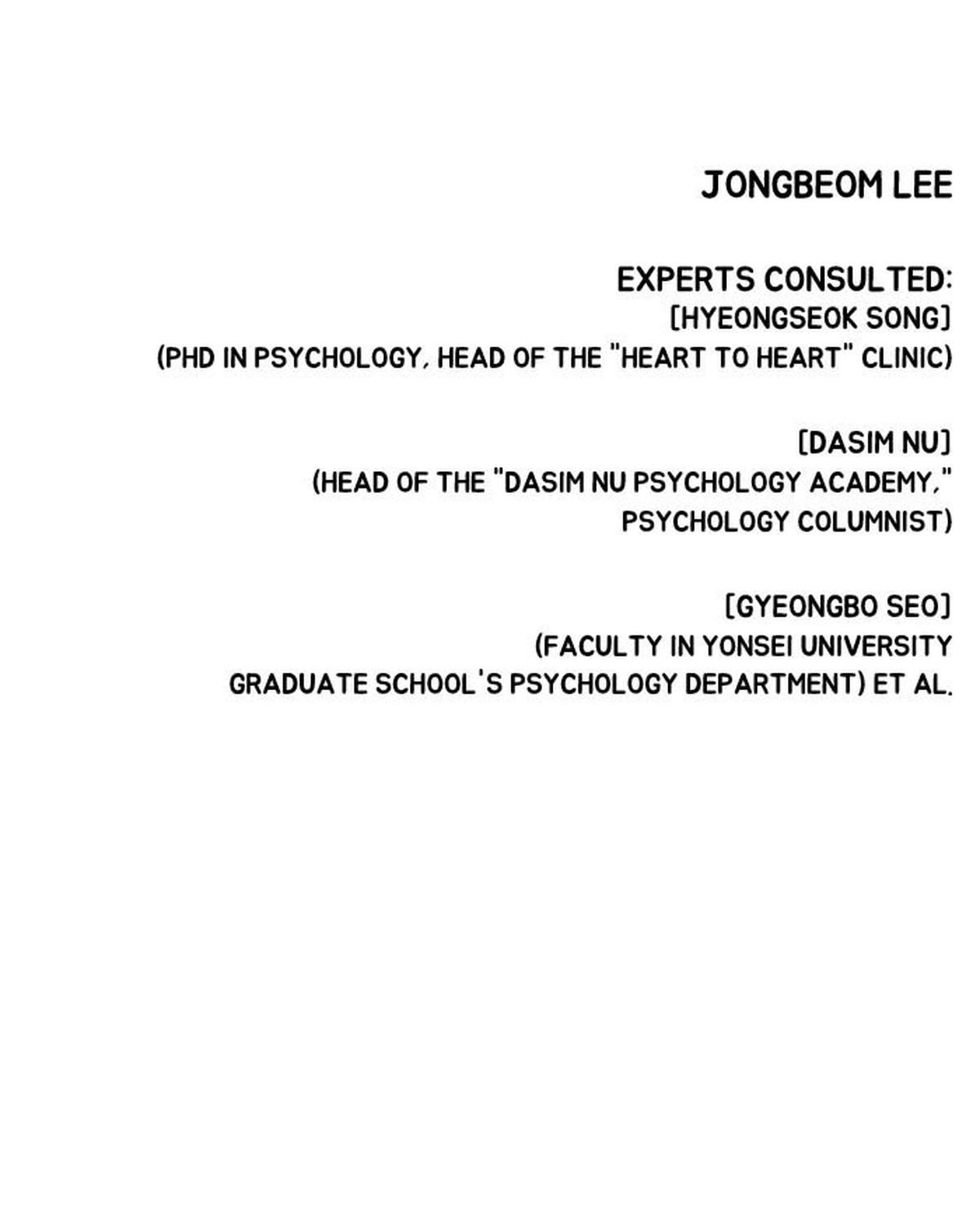 JONGBEOM LEE

EXPERTS CONSULTED:
[HYEONGSEOK SONG]
(PHD IN PSYCHOLOGY, HEAD OF THE "HEART TO HEART" CLINIC)

[DASIM NU]
(HEAD OF THE "DASIM NU PSYCHOLOGY ACADEMY," PSYCHOLOGY COLUMNIST)

[GYEONGBO SEO]
(FACULTY IN YONSEI UNIVERSITY GRADUATE SCHOOL'S PSYCHOLOGY DEPARTMENT) ET AL.